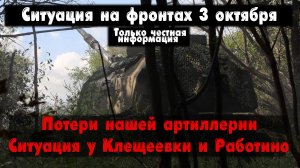 Ситуация на фронтах 3 октября

Только честная информация

Потери нашей артиллерии
Ситуация у Клещеевки и Работино